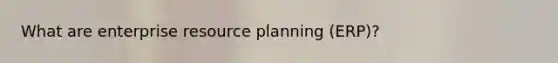 What are enterprise resource planning (ERP)?